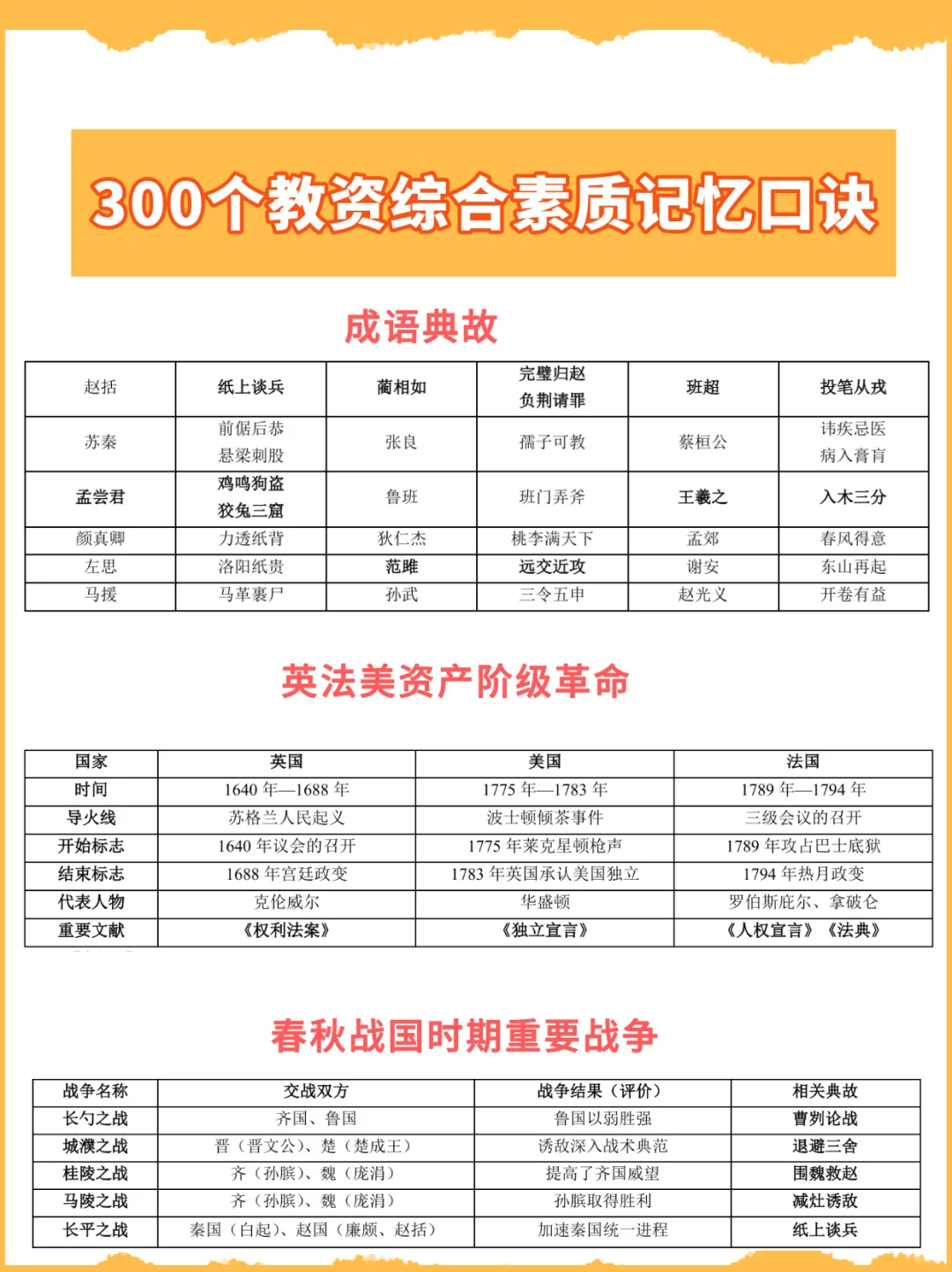 300个教资综合素质记忆口诀

成语典故

| 赵括 | 纸上谈兵 | 蔺相如 | 完璧归赵 负荆请罪 | 班超 | 投笔从戎 |
|---|---|---|---|---|---|
| 苏秦 | 前倨后恭 悬梁刺股 | 张良 | 孺子可教 | 蔡桓公 | 讳疾忌医 病入膏肓 |
| 孟尝君 | 鸡鸣狗盗 狡兔三窟 | 鲁班 | 班门弄斧 | 王羲之 | 入木三分 |
| 颜真卿 | 力透纸背 | 狄仁杰 | 桃李满天下 | 孟郊 | 春风得意 |
| 左思 | 洛阳纸贵 | 范雎 | 远交近攻 | 谢安 | 东山再起 |
| 马援 | 马革裹尸 | 孙武 | 三令五申 | 赵光义 | 开卷有益 |

英法美资产阶级革命

| 国家 | 英国 | 美国 | 法国 |
|---|---|---|---|
| 时间 | 1640 年—1688 年 | 1775 年—1783 年 | 1789 年—1794 年 |
| 导火线 | 苏格兰人民起义 | 波士顿倾茶事件 | 三级会议的召开 |
| 开始标志 | 1640 年议会的召开 | 1775 年莱克星顿枪声 | 1789 年攻占巴士底狱 |
| 结束标志 | 1688 年宫廷政变 | 1783 年英国承认美国独立 | 1794 年热月政变 |
| 代表人物 | 克伦威尔 | 华盛顿 | 罗伯斯庇尔、拿破仑 |
| 重要文献 | 《权利法案》 | 《独立宣言》 | 《人权宣言》《法典》 |

春秋战国时期重要战争

| 战争名称 | 交战双方 | 战争结果（评价） | 相关典故 |
|---|---|---|---|
| 长勺之战 | 齐国、鲁国 | 鲁国以弱胜强 | 曹刿论战 |
| 城濮之战 | 晋（晋文公）、楚（楚成王） | 诱敌深入战术典范 | 退避三舍 |
| 桂陵之战 | 齐（孙膑）、魏（庞涓） | 提高了齐国威望 | 围魏救赵 |
| 马陵之战 | 齐（孙膑）、魏（庞涓） | 孙膑取得胜利 | 减灶诱敌 |
| 长平之战 | 秦国（白起）、赵国（廉颇、赵括） | 加速秦国统一进程 | 纸上谈兵 |